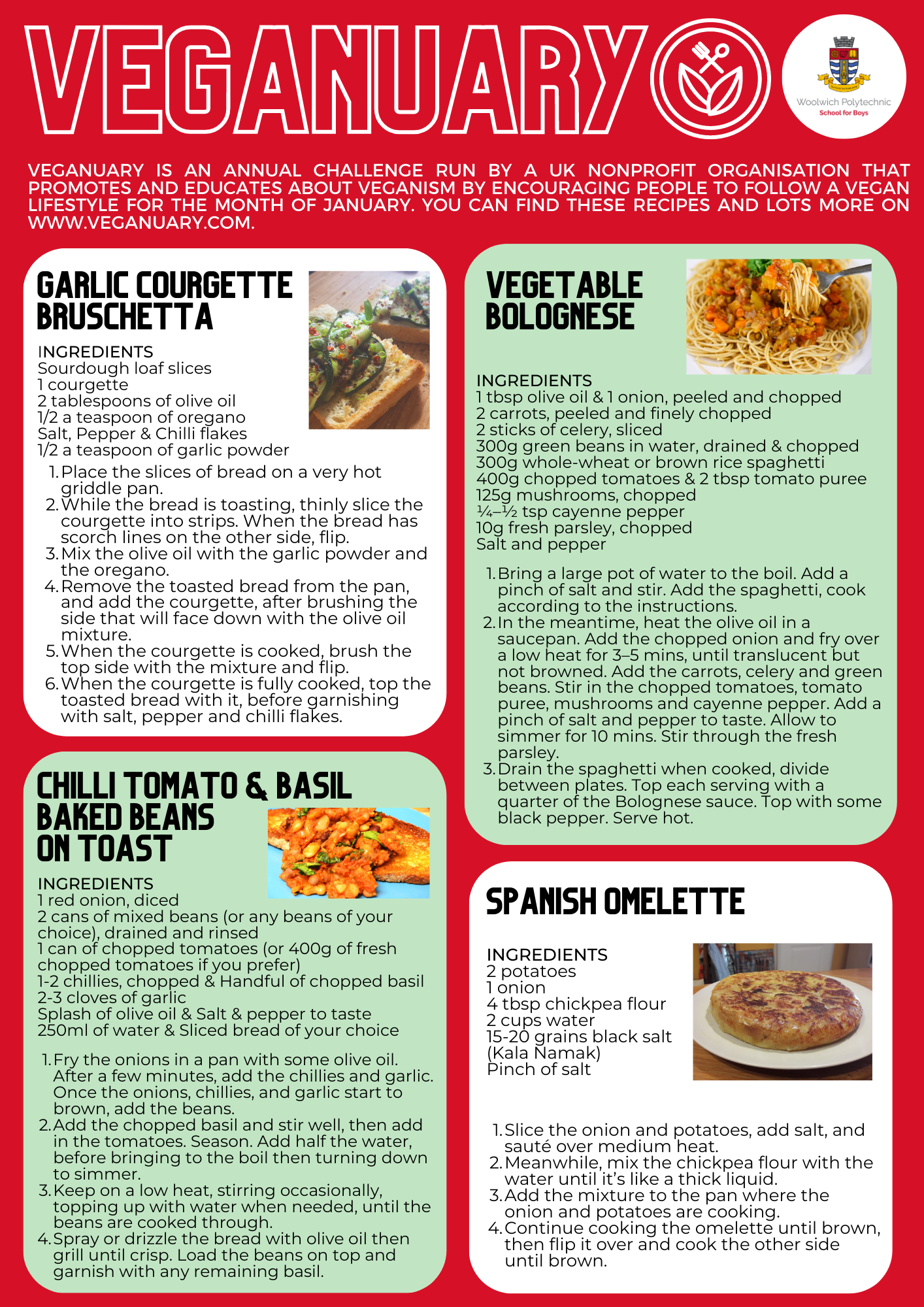 VEGANUARY

Woolwich Polytechnic School for Boys

VEGANUARY IS AN ANNUAL CHALLENGE RUN BY A UK NONPROFIT ORGANISATION THAT PROMOTES AND EDUCATES ABOUT VEGANISM BY ENCOURAGING PEOPLE TO FOLLOW A VEGAN LIFESTYLE FOR THE MONTH OF JANUARY. YOU CAN FIND THESE RECIPES AND LOTS MORE ON WWW.VEGANUARY.COM.

GARLIC COURGETTE BRUSCHETTA

INGREDIENTS
Sourdough loaf slices
1 courgette
2 tablespoons of olive oil
1/2 a teaspoon of oregano
Salt, Pepper & Chilli flakes
1/2 a teaspoon of garlic powder

1. Place the slices of bread on a very hot griddle pan.
2. While the bread is toasting, thinly slice the courgette into strips. When the bread has scorch lines on the other side, flip.
3. Mix the olive oil with the garlic powder and the oregano.
4. Remove the toasted bread from the pan, and add the courgette, after brushing the side that will face down with the olive oil mixture.
5. When the courgette is cooked, brush the top side with the mixture and flip.
6. When the courgette is fully cooked, top the toasted bread with it, before garnishing with salt, pepper and chilli flakes.

CHILLI TOMATO & BASIL BAKED BEANS ON TOAST

INGREDIENTS
1 red onion, diced
2 cans of mixed beans (or any beans of your choice), drained and rinsed
1 can of chopped tomatoes (or 400g of fresh chopped tomatoes if you prefer)
1-2 chillies, chopped & Handful of chopped basil
2-3 cloves of garlic
Splash of olive oil & Salt & pepper to taste
250ml of water & Sliced bread of your choice

1. Fry the onions in a pan with some olive oil. After a few minutes, add the chillies and garlic. Once the onions, chillies, and garlic start to brown, add the beans.
2. Add the chopped basil and stir well, then add in the tomatoes. Season. Add half the water, before bringing to the boil then turning down to simmer.
3. Keep on a low heat, stirring occasionally, topping up with water when needed, until the beans are cooked through.
4. Spray or drizzle the bread with olive oil then grill until crisp. Load the beans on top and garnish with any remaining basil.

VEGETABLE BOLOGNESE

INGREDIENTS
1 tbsp olive oil & 1 onion, peeled and chopped
2 carrots, peeled and finely chopped
2 sticks of celery, sliced
300g green beans in water, drained & chopped
300g whole-wheat or brown rice spaghetti
400g chopped tomatoes & 2 tbsp tomato puree
125g mushrooms, chopped
¼–½ tsp cayenne pepper
10g fresh parsley, chopped
Salt and pepper

1. Bring a large pot of water to the boil. Add a pinch of salt and stir. Add the spaghetti, cook according to the instructions.
2. In the meantime, heat the olive oil in a saucepan. Add the chopped onion and fry over a low heat for 3–5 mins, until translucent but not browned. Add the carrots, celery and green beans. Stir in the chopped tomatoes, tomato puree, mushrooms and cayenne pepper. Add a pinch of salt and pepper to taste. Allow to simmer for 10 mins. Stir through the fresh parsley.
3. Drain the spaghetti when cooked, divide between plates. Top each serving with a quarter of the Bolognese sauce. Top with some black pepper. Serve hot.

SPANISH OMELETTE

INGREDIENTS
2 potatoes
1 onion
4 tbsp chickpea flour
2 cups water
15-20 grains black salt (Kala Namak)
Pinch of salt

1. Slice the onion and potatoes, add salt, and sauté over medium heat.
2. Meanwhile, mix the chickpea flour with the water until it's like a thick liquid.
3. Add the mixture to the pan where the onion and potatoes are cooking.
4. Continue cooking the omelette until brown, then flip it over and cook the other side until brown.